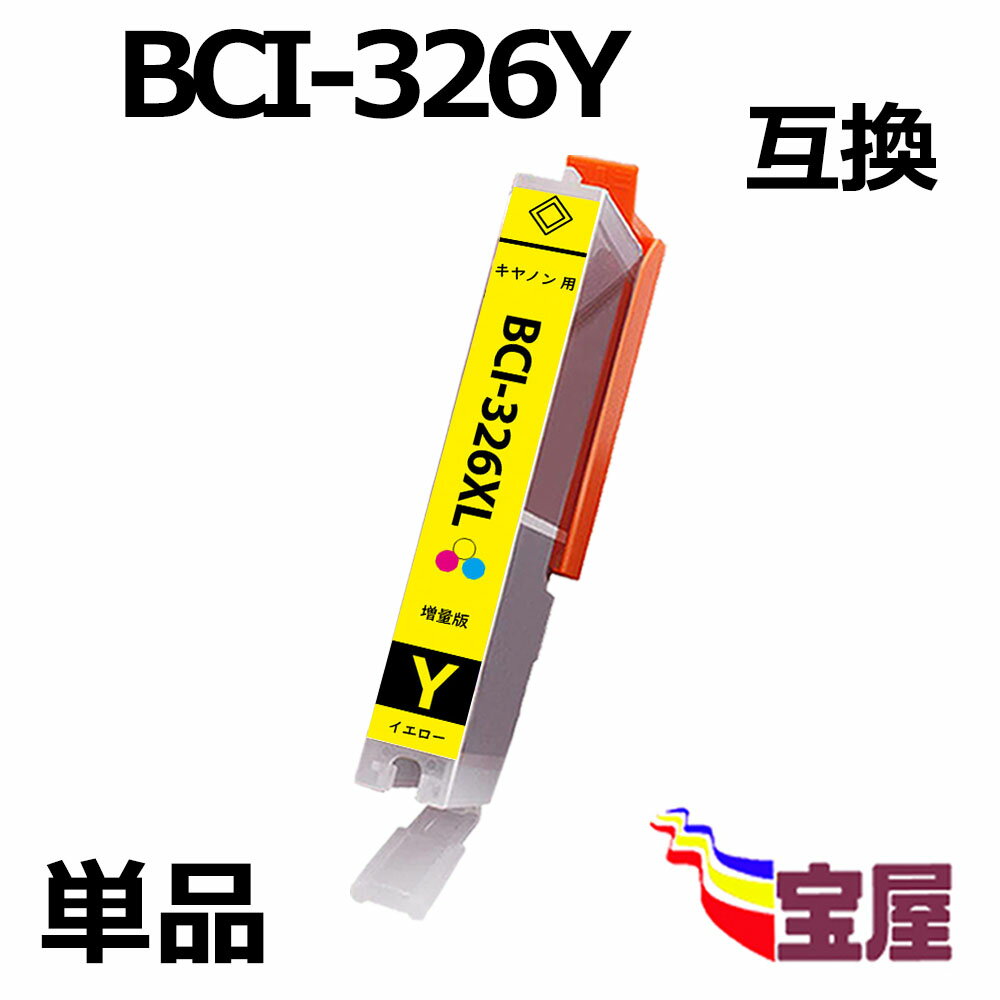 BCI-326Y

互換

キヤノン用

BCI-326XL

増量版

Y

イエロー

単品

宝屋